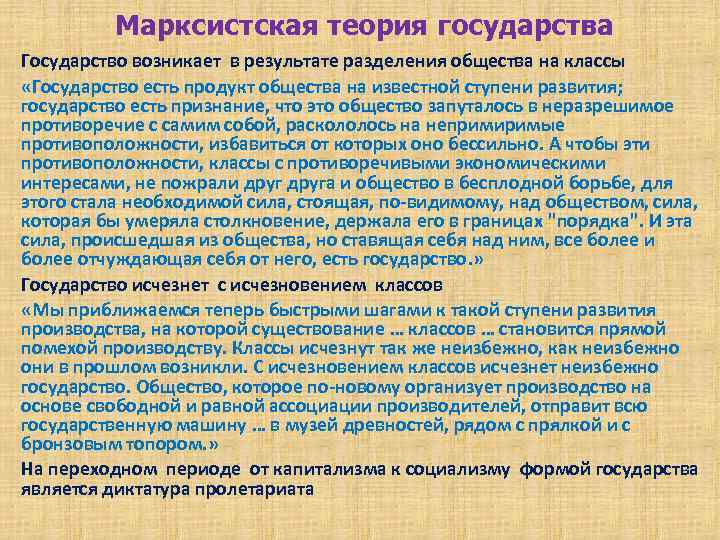 Марксистская теория государства

Государство возникает в результате разделения общества на классы

«Государство есть продукт общества на известной ступени развития; государство есть признание, что это общество запуталось в неразрешимое противоречие с самим собой, раскололось на непримиримые противоположности, избавиться от которых оно бессильно. А чтобы эти противоположности, классы с противоречивыми экономическими интересами, не пожрали друг друга и общество в бесплодной борьбе, для этого стала необходимой сила, стоящая, по-видимому, над обществом, сила, которая бы умеряла столкновение, держала его в границах "порядка". И эта сила, происшедшая из общества, но ставящая себя над ним, все более и более отчуждающая себя от него, есть государство.»

Государство исчезнет с исчезновением классов

«Мы приближаемся теперь быстрыми шагами к такой ступени развития производства, на которой существование … классов … становится прямой помехой производству. Классы исчезнут так же неизбежно, как неизбежно они в прошлом возникли. С исчезновением классов исчезнет неизбежно государство. Общество, которое по-новому организует производство на основе свободной и равной ассоциации производителей, отправит всю государственную машину … в музей древностей, рядом с прялкой и с бронзовым топором.»

На переходном периоде от капитализма к социализму формой государства является диктатура пролетариата